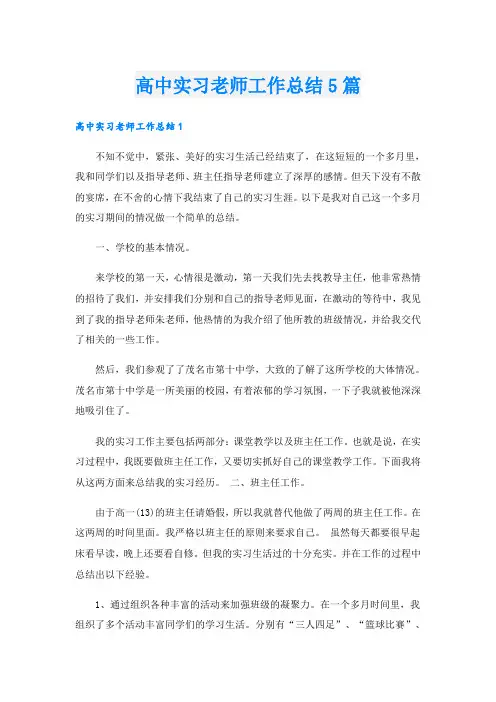 高中实习老师工作总结5篇

高中实习老师工作总结1

不知不觉中，紧张、美好的实习生活已经结束了，在这短短的一个多月里，我和同学们以及指导老师、班主任指导老师建立了深厚的感情。但天下没有不散的宴席，在不舍的心情下我结束了自己的实习生涯。以下是我对自己这一个多月的实习期间的情况做一个简单的总结。

一、学校的基本情况。

来学校的第一天，心情很是激动，第一天我们先去找教导主任，他非常热情的招待了我们，并安排我们分别和自己的指导老师见面，在激动的等待中，我见到了我的指导老师朱老师，他热情的为我介绍了他所教的班级情况，并给我交代了相关的一些工作。

然后，我们参观了了茂名市第十中学，大致的了解了这所学校的大体情况。茂名市第十中学是一所美丽的校园，有着浓郁的学习氛围，一下子我就被他深深地吸引住了。

我的实习工作主要包括两部分：课堂教学以及班主任工作。也就是说，在实习过程中，我既要做班主任工作，又要切实抓好自己的课堂教学工作。下面我将从这两方面来总结我的实习经历。 二、班主任工作。

由于高一(13)的班主任请婚假，所以我就替代他做了两周的班主任工作。在这两周的时间里面。我严格以班主任的原则来要求自己。 虽然每天都要很早起床看早读，晚上还要看自修。但我的实习生活过的十分充实。并在工作的过程中总结出以下经验。

1、通过组织各种丰富的活动来加强班级的凝聚力。在一个多月时间里，我组织了多个活动丰富同学们的学习生活。分别有“三人四足”、“篮球比赛”、